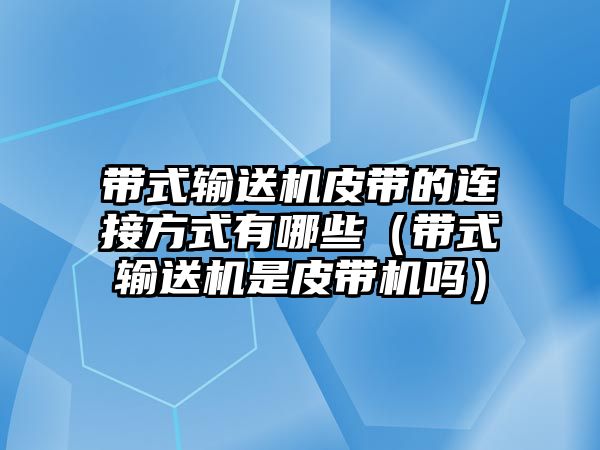 带式输送机皮带的连接方式有哪些（带式输送机是皮带机吗）